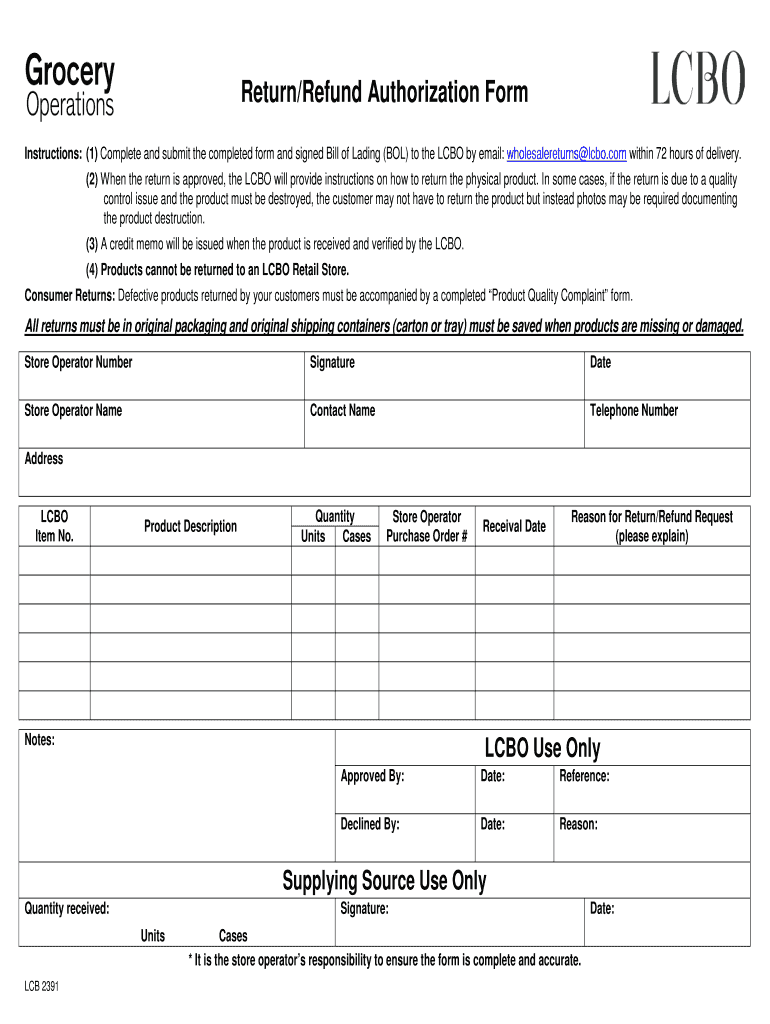 Grocery
Operations

Return/Refund Authorization Form

LCBO

Instructions: (1) Complete and submit the completed form and signed Bill of Lading (BOL) to the LCBO by email: wholesalereturns@lcbo.com within 72 hours of delivery.

(2) When the return is approved, the LCBO will provide instructions on how to return the physical product. In some cases, if the return is due to a quality control issue and the product must be destroyed, the customer may not have to return the product but instead photos may be required documenting the product destruction.

(3) A credit memo will be issued when the product is received and verified by the LCBO.

(4) Products cannot be returned to an LCBO Retail Store.

Consumer Returns: Defective products returned by your customers must be accompanied by a completed "Product Quality Complaint" form.

All returns must be in original packaging and original shipping containers (carton or tray) must be saved when products are missing or damaged.

| Store Operator Number | Signature | Date |
|---|---|---|
| Store Operator Name | Contact Name | Telephone Number |
| Address | | |

| LCBO Item No. | Product Description | Quantity Units | Quantity Cases | Store Operator Purchase Order # | Receival Date | Reason for Return/Refund Request (please explain) |
|---|---|---|---|---|---|---|
| | | | | | | |
| | | | | | | |
| | | | | | | |
| | | | | | | |
| | | | | | | |
| | | | | | | |

Notes:

LCBO Use Only

| Approved By: | Date: | Reference: |
|---|---|---|
| Declined By: | Date: | Reason: |

Supplying Source Use Only

| Quantity received: Units Cases | Signature: | Date: |
|---|---|---|

* It is the store operator's responsibility to ensure the form is complete and accurate.

LCB 2391